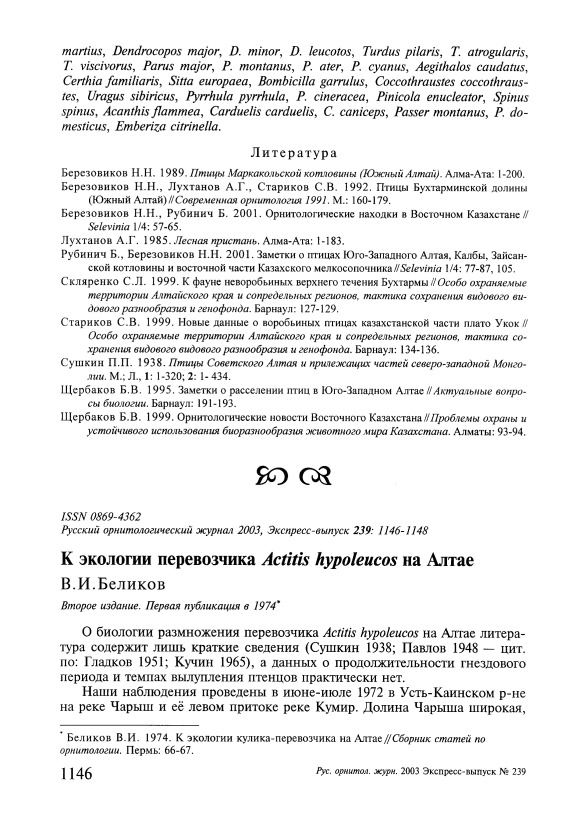 martius, Dendrocopos major, D. minor, D. leucotos, Turdus pilaris, T. atrogularis, T. viscivorus, Parus major, P. montanus, P. ater, P. cyanus, Aegithalos caudatus, Certhia familiaris, Sitta europaea, Bombicilla garrulus, Coccothraustes coccothraustes, Uragus sibiricus, Pyrrhula pyrrhula, P. cineracea, Pinicola enucleator, Spinus spinus, Acanthis flammea, Carduelis carduelis, C. caniceps, Passer montanus, P. domesticus, Emberiza citrinella.

Литература

Березовиков Н.Н. 1989. Птицы Маркакольской котловины (Южный Алтай). Алма-Ата: 1-200.

Березовиков Н.Н., Лухтанов А.Г., Стариков С.В. 1992. Птицы Бухтарминской долины (Южный Алтай) // Современная орнитология 1991. М.: 160-179.

Березовиков Н.Н., Рубинич Б. 2001. Орнитологические находки в Восточном Казахстане // Selevinia 1/4: 57-65.

Лухтанов А.Г. 1985. Лесная пристань. Алма-Ата: 1-183.

Рубинич Б., Березовиков Н.Н. 2001. Заметки о птицах Юго-Западного Алтая, Калбы, Зайсанской котловины и восточной части Казахского мелкосопочника // Selevinia 1/4: 77-87, 105.

Скляренко С.Л. 1999. К фауне неворобьиных верхнего течения Бухтармы // Особо охраняемые территории Алтайского края и сопредельных регионов, тактика сохранения видового видового разнообразия и генофонда. Барнаул: 127-129.

Стариков С.В. 1999. Новые данные о воробьиных птицах казахстанской части плато Укок // Особо охраняемые территории Алтайского края и сопредельных регионов, тактика сохранения видового видового разнообразия и генофонда. Барнаул: 134-136.

Сушкин П.П. 1938. Птицы Советского Алтая и прилежащих частей северо-западной Монголии. М.; Л., 1: 1-320; 2: 1- 434.

Щербаков Б.В. 1995. Заметки о расселении птиц в Юго-Западном Алтае // Актуальные вопросы биологии. Барнаул: 191-193.

Щербаков Б.В. 1999. Орнитологические новости Восточного Казахстана // Проблемы охраны и устойчивого использования биоразнообразия животного мира Казахстана. Алматы: 93-94.

ISSN 0869-4362
Русский орнитологический журнал 2003, Экспресс-выпуск 239: 1146-1148

К экологии перевозчика Actitis hypoleucos на Алтае

В.И.Беликов

Второе издание. Первая публикация в 1974*

О биологии размножения перевозчика Actitis hypoleucos на Алтае литература содержит лишь краткие сведения (Сушкин 1938; Павлов 1948 — цит. по: Гладков 1951; Кучин 1965), а данных о продолжительности гнездового периода и темпах вылупления птенцов практически нет.

Наши наблюдения проведены в июне-июле 1972 в Усть-Каинском р-не на реке Чарыш и её левом притоке реке Кумир. Долина Чарыша широкая,

* Беликов В.И. 1974. К экологии кулика-перевозчика на Алтае // Сборник статей по орнитологии. Пермь: 66-67.

1146 Рус. орнитол. журн. 2003 Экспресс-выпуск № 239